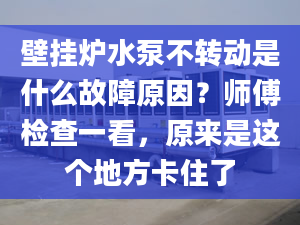 壁挂炉水泵不转动是什么故障原因？师傅检查一看，原来是这个地方卡住了